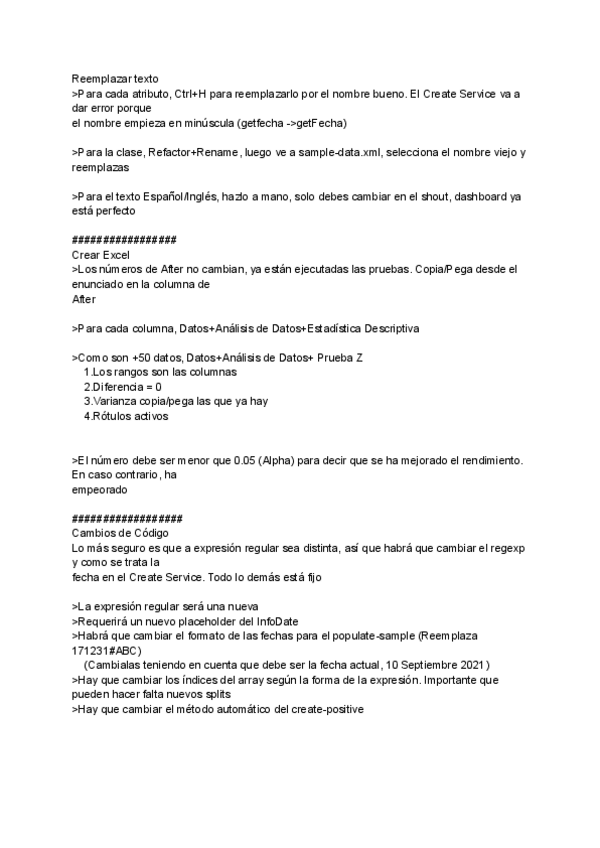 Reemplazar texto
>Para cada atributo, Ctrl+H para reemplazarlo por el nombre bueno. El Create Service va a dar error porque
el nombre empieza en minúscula (getfecha ->getFecha)

>Para la clase, Refactor+Rename, luego ve a sample-data.xml, selecciona el nombre viejo y reemplazas

>Para el texto Español/Inglés, hazlo a mano, solo debes cambiar en el shout, dashboard ya está perfecto

################
Crear Excel
>Los números de After no cambian, ya están ejecutadas las pruebas. Copia/Pega desde el enunciado en la columna de
After

>Para cada columna, Datos+Análisis de Datos+Estadística Descriptiva

>Como son +50 datos, Datos+Análisis de Datos+ Prueba Z
1.Los rangos son las columnas
2.Diferencia = 0
3.Varianza copia/pega las que ya hay
4.Rótulos activos

>El número debe ser menor que 0.05 (Alpha) para decir que se ha mejorado el rendimiento. En caso contrario, ha
empeorado

#################
Cambios de Código
Lo más seguro es que a expresión regular sea distinta, así que habrá que cambiar el regexp y como se trata la
fecha en el Create Service. Todo lo demás está fijo

>La expresión regular será una nueva
>Requerirá un nuevo placeholder del InfoDate
>Habrá que cambiar el formato de las fechas para el populate-sample (Reemplaza 171231#ABC)
(Cambialas teniendo en cuenta que debe ser la fecha actual, 10 Septiembre 2021)
>Hay que cambiar los índices del array según la forma de la expresión. Importante que pueden hacer falta nuevos splits
>Hay que cambiar el método automático del create-positive